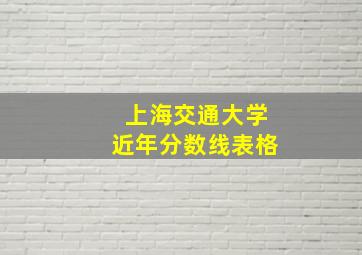 上海交通大学
近年分数线表格